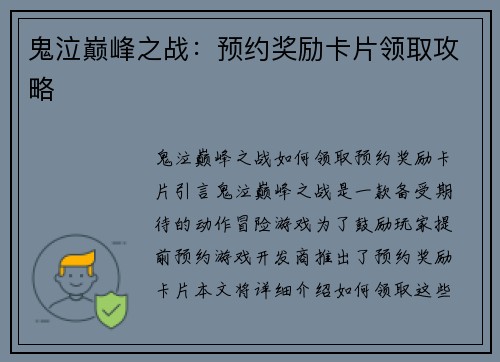 鬼泣巅峰之战：预约奖励卡片领取攻略

鬼泣巅峰之战如何领取预约奖励卡片引言鬼泣巅峰之战是一款备受期待的动作冒险游戏为了鼓励玩家提前预约游戏开发商推出了预约奖励卡片本文将详细介绍如何领取这些